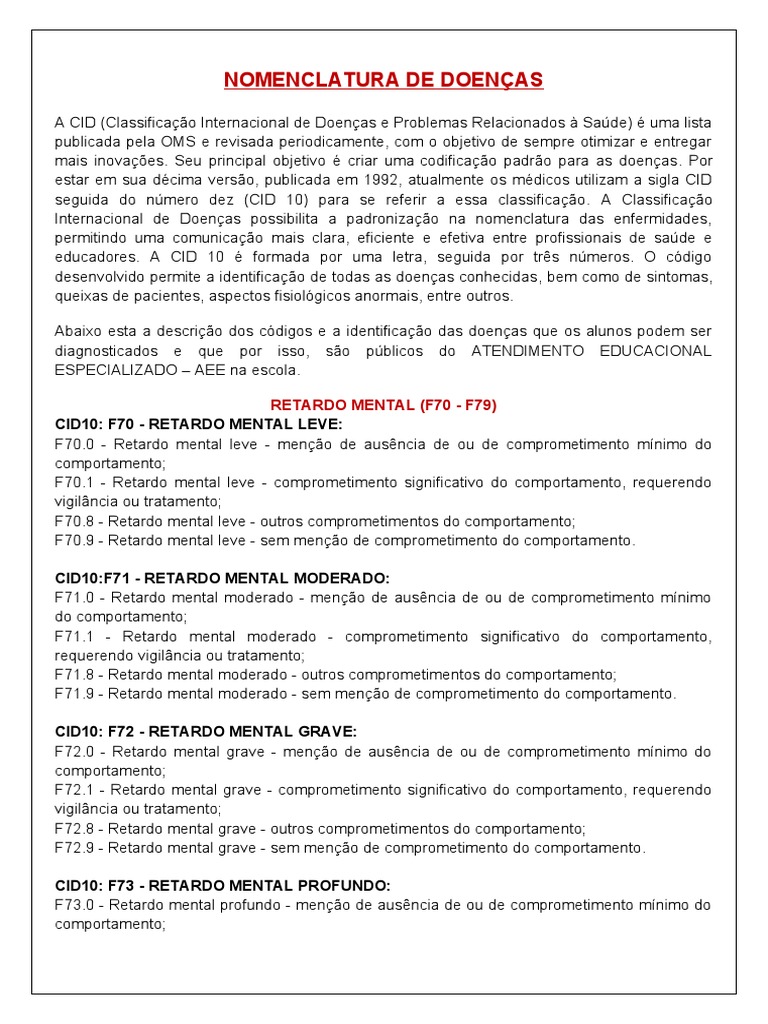 NOMENCLATURA DE DOENÇAS

A CID (Classificação Internacional de Doenças e Problemas Relacionados à Saúde) é uma lista publicada pela OMS e revisada periodicamente, com o objetivo de sempre otimizar e entregar mais inovações. Seu principal objetivo é criar uma codificação padrão para as doenças. Por estar em sua décima versão, publicada em 1992, atualmente os médicos utilizam a sigla CID seguida do número dez (CID 10) para se referir a essa classificação. A Classificação Internacional de Doenças possibilita a padronização na nomenclatura das enfermidades, permitindo uma comunicação mais clara, eficiente e efetiva entre profissionais de saúde e educadores. A CID 10 é formada por uma letra, seguida por três números. O código desenvolvido permite a identificação de todas as doenças conhecidas, bem como de sintomas, queixas de pacientes, aspectos fisiológicos anormais, entre outros.

Abaixo esta a descrição dos códigos e a identificação das doenças que os alunos podem ser diagnosticados e que por isso, são públicos do ATENDIMENTO EDUCACIONAL ESPECIALIZADO – AEE na escola.

RETARDO MENTAL (F70 - F79)
CID10: F70 - RETARDO MENTAL LEVE:
F70.0 - Retardo mental leve - menção de ausência de ou de comprometimento mínimo do comportamento;
F70.1 - Retardo mental leve - comprometimento significativo do comportamento, requerendo vigilância ou tratamento;
F70.8 - Retardo mental leve - outros comprometimentos do comportamento;
F70.9 - Retardo mental leve - sem menção de comprometimento do comportamento.

CID10:F71 - RETARDO MENTAL MODERADO:
F71.0 - Retardo mental moderado - menção de ausência de ou de comprometimento mínimo do comportamento;
F71.1 - Retardo mental moderado - comprometimento significativo do comportamento, requerendo vigilância ou tratamento;
F71.8 - Retardo mental moderado - outros comprometimentos do comportamento;
F71.9 - Retardo mental moderado - sem menção de comprometimento do comportamento.

CID10: F72 - RETARDO MENTAL GRAVE:
F72.0 - Retardo mental grave - menção de ausência de ou de comprometimento mínimo do comportamento;
F72.1 - Retardo mental grave - comprometimento significativo do comportamento, requerendo vigilância ou tratamento;
F72.8 - Retardo mental grave - outros comprometimentos do comportamento;
F72.9 - Retardo mental grave - sem menção de comprometimento do comportamento.

CID10: F73 - RETARDO MENTAL PROFUNDO:
F73.0 - Retardo mental profundo - menção de ausência de ou de comprometimento mínimo do comportamento;